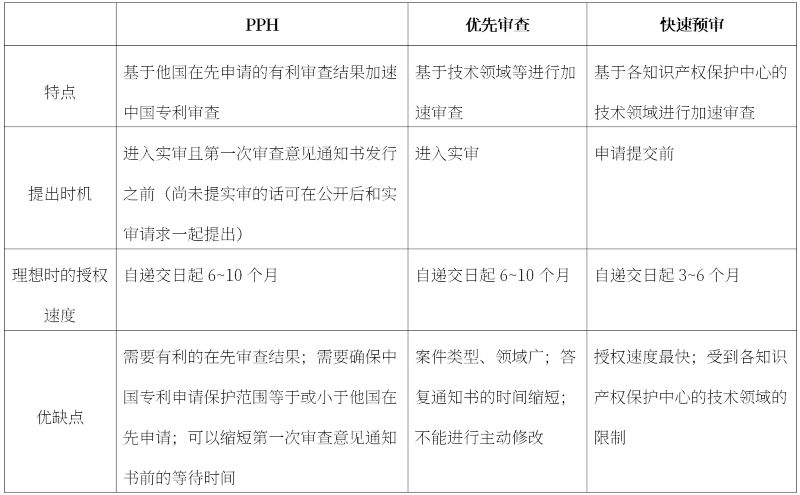 |  | PPH | 优先审查 | 快速预审 |
|---|---|---|---|
| 特点 | 基于他国在先申请的有利审查结果加速中国专利审查 | 基于技术领域等进行加速审查 | 基于各知识产权保护中心的技术领域进行加速审查 |
| 提出时机 | 进入实审且第一次审查意见通知书发行之前（尚未提实审的话可在公开后和实审请求一起提出） | 进入实审 | 申请提交前 |
| 理想时的授权速度 | 自递交日起 6~10 个月 | 自递交日起 6~10 个月 | 自递交日起 3~6 个月 |
| 优缺点 | 需要有利的在先审查结果；需要确保中国专利申请保护范围等于或小于他国在先申请；可以缩短第一次审查意见通知书前的等待时间 | 案件类型、领域广；答复通知书的时间缩短；不能进行主动修改 | 授权速度最快；受到各知识产权保护中心的技术领域的限制 |